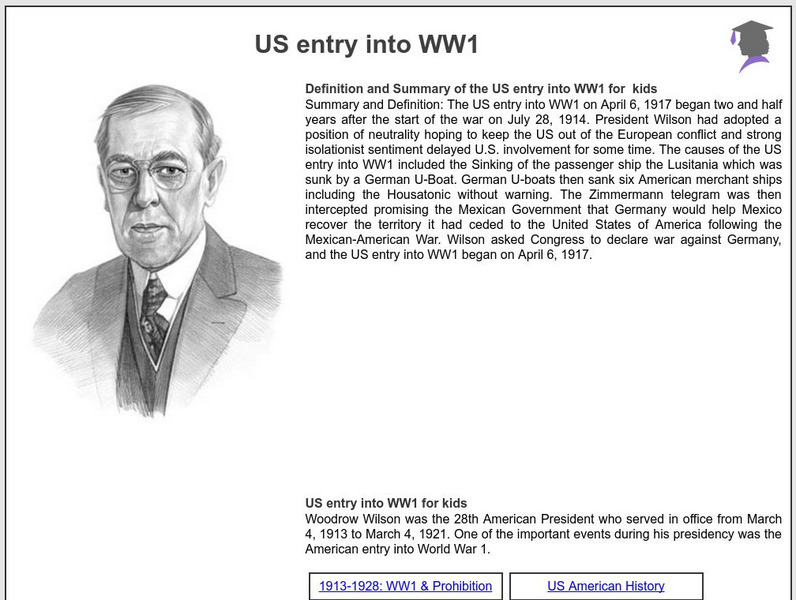 US entry into WW1

Definition and Summary of the US entry into WW1 for kids
Summary and Definition: The US entry into WW1 on April 6, 1917 began two and half years after the start of the war on July 28, 1914. President Wilson had adopted a position of neutrality hoping to keep the US out of the European conflict and strong isolationist sentiment delayed U.S. involvement for some time. The causes of the US entry into WW1 included the Sinking of the passenger ship the Lusitania which was sunk by a German U-Boat. German U-boats then sank six American merchant ships including the Housatonic without warning. The Zimmermann telegram was then intercepted promising the Mexican Government that Germany would help Mexico recover the territory it had ceded to the United States of America following the Mexican-American War. Wilson asked Congress to declare war against Germany, and the US entry into WW1 began on April 6, 1917.

US entry into WW1 for kids
Woodrow Wilson was the 28th American President who served in office from March 4, 1913 to March 4, 1921. One of the important events during his presidency was the American entry into World War 1.

1913-1928: WW1 & Prohibition

US American History